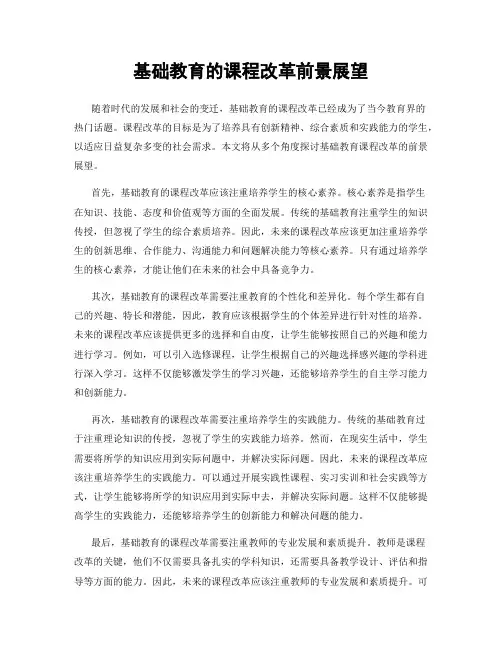 基础教育的课程改革前景展望

随着时代的发展和社会的变迁，基础教育的课程改革已经成为了当今教育界的热门话题。课程改革的目标是为了培养具有创新精神、综合素质和实践能力的学生，以适应日益复杂多变的社会需求。本文将从多个角度探讨基础教育课程改革的前景展望。

首先，基础教育的课程改革应该注重培养学生的核心素养。核心素养是指学生在知识、技能、态度和价值观等方面的全面发展。传统的基础教育注重学生的知识传授，但忽视了学生的综合素质培养。因此，未来的课程改革应该更加注重培养学生的创新思维、合作能力、沟通能力和问题解决能力等核心素养。只有通过培养学生的核心素养，才能让他们在未来的社会中具备竞争力。

其次，基础教育的课程改革需要注重教育的个性化和差异化。每个学生都有自己的兴趣、特长和潜能，因此，教育应该根据学生的个体差异进行针对性的培养。未来的课程改革应该提供更多的选择和自由度，让学生能够按照自己的兴趣和能力进行学习。例如，可以引入选修课程，让学生根据自己的兴趣选择感兴趣的学科进行深入学习。这样不仅能够激发学生的学习兴趣，还能够培养学生的自主学习能力和创新能力。

再次，基础教育的课程改革需要注重培养学生的实践能力。传统的基础教育过于注重理论知识的传授，忽视了学生的实践能力培养。然而，在现实生活中，学生需要将所学的知识应用到实际问题中，并解决实际问题。因此，未来的课程改革应该注重培养学生的实践能力。可以通过开展实践性课程、实习实训和社会实践等方式，让学生能够将所学的知识应用到实际中去，并解决实际问题。这样不仅能够提高学生的实践能力，还能够培养学生的创新能力和解决问题的能力。

最后，基础教育的课程改革需要注重教师的专业发展和素质提升。教师是课程改革的关键，他们不仅需要具备扎实的学科知识，还需要具备教学设计、评估和指导等方面的能力。因此，未来的课程改革应该注重教师的专业发展和素质提升。可